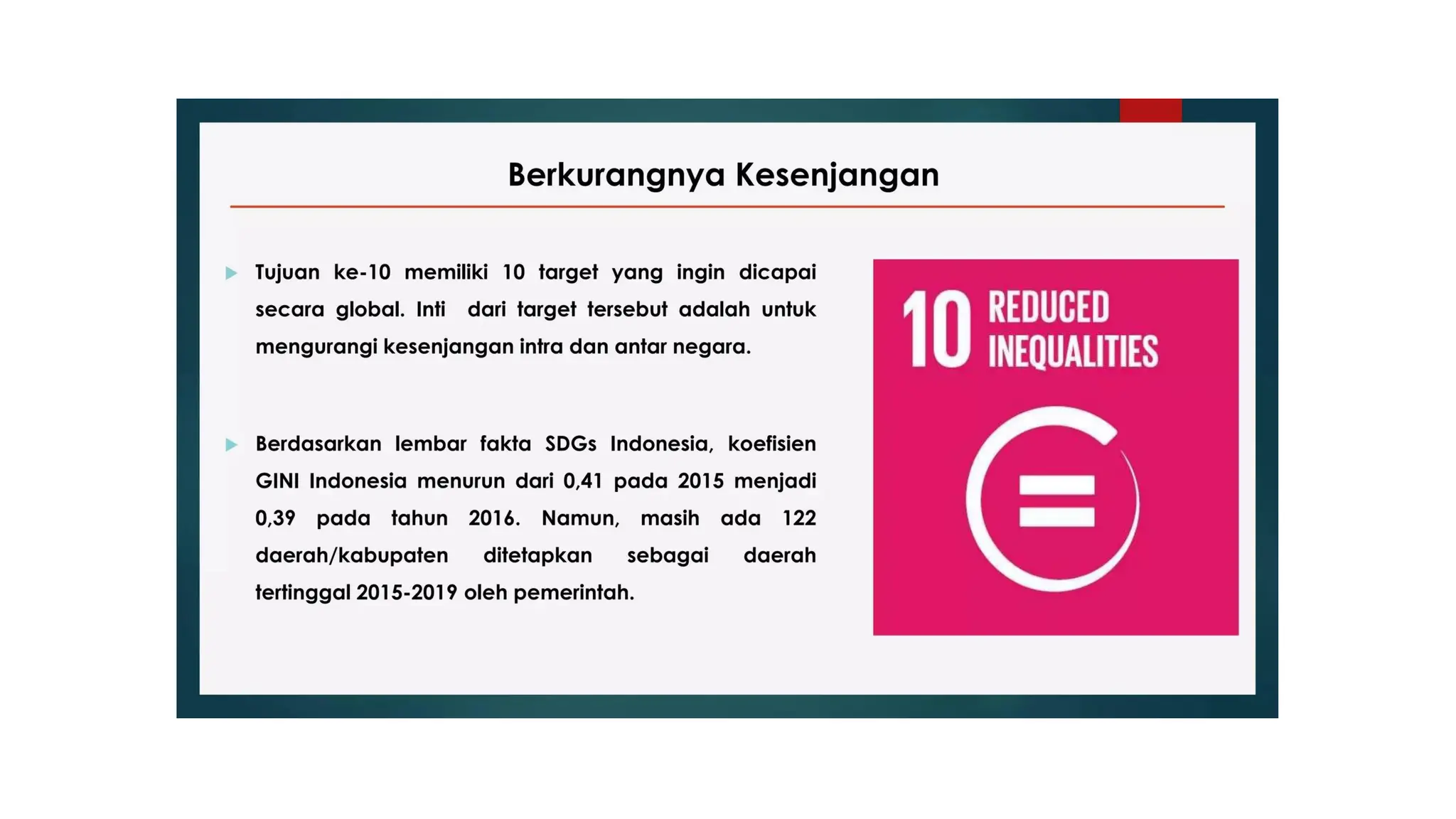 Berkurangnya Kesenjangan

Tujuan ke-10 memiliki 10 target yang ingin dicapai secara global. Inti dari target tersebut adalah untuk mengurangi kesenjangan intra dan antar negara.

Berdasarkan lembar fakta SDGs Indonesia, koefisien GINI Indonesia menurun dari 0,41 pada 2015 menjadi 0,39 pada tahun 2016. Namun, masih ada 122 daerah/kabupaten ditetapkan sebagai daerah tertinggal 2015-2019 oleh pemerintah.

10 REDUCED INEQUALITIES